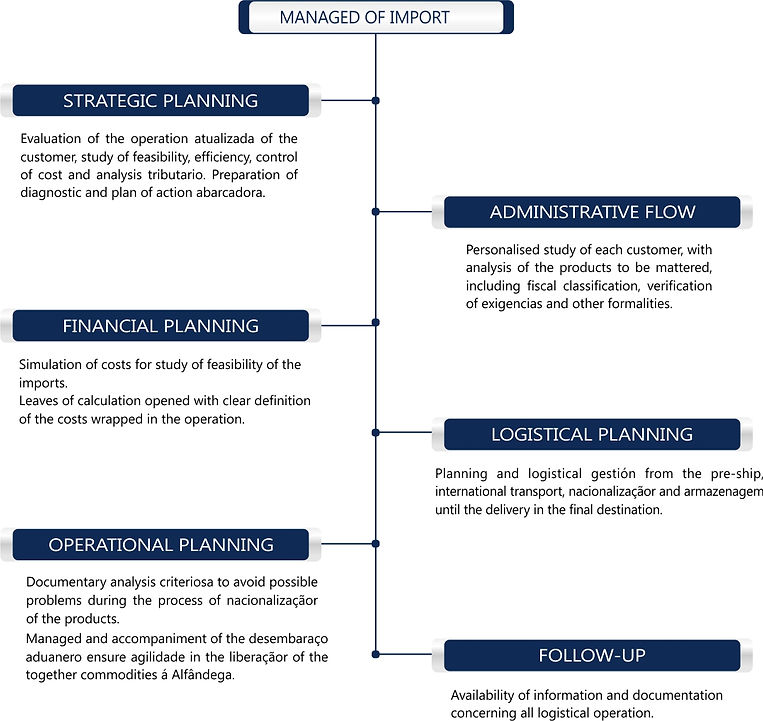 MANAGED OF IMPORT

STRATEGIC PLANNING

Evaluation of the operation atualizada of the customer, study of feasibility, efficiency, control of cost and analysis tributario. Preparation of diagnostic and plan of action abarcadora.

ADMINISTRATIVE FLOW

Personalised study of each customer, with analysis of the products to be mattered, including fiscal classification, verification of exigencias and other formalities.

FINANCIAL PLANNING

Simulation of costs for study of feasibility of the imports.
Leaves of calculation opened with clear definition of the costs wrapped in the operation.

LOGISTICAL PLANNING

Planning and logistical gestión from the pre-ship, international transport, nacionalizaçãor and armazenagem until the delivery in the final destination.

OPERATIONAL PLANNING

Documentary analysis criteriosa to avoid possible problems during the process of nacionalizaçãor of the products.

Managed and accompaniment of the desembaraço aduanero ensure agilidade in the liberaçãor of the together commodities á Alfândega.

FOLLOW-UP

Availability of information and documentation concerning all logistical operation.